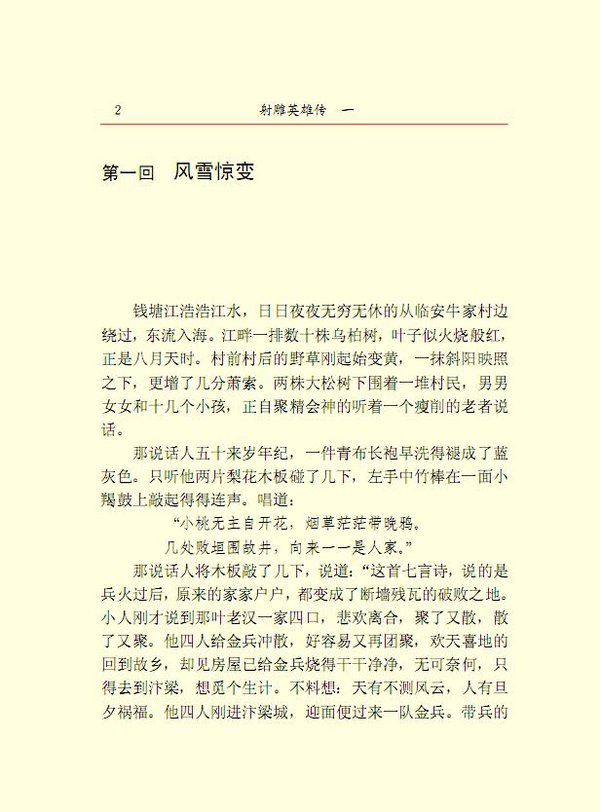 2　　射雕英雄传　一

第一回　风雪惊变

钱塘江浩浩江水，日日夜夜无穷无休的从临安牛家村边绕过，东流入海。江畔一排数十株乌柏树，叶子似火烧般红，正是八月天时。村前村后的野草刚起始变黄，一抹斜阳映照之下，更增了几分萧索。两株大松树下围着一堆村民，男男女女和十几个小孩，正自聚精会神的听着一个瘦削的老者说话。

那说话人五十来岁年纪，一件青布长袍早洗得褪成了蓝灰色。只听他两片梨花木板碰了几下，左手中竹棒在一面小羯鼓上敲起得得连声。唱道：

“小桃无主自开花，烟草茫茫带晚鸦。
几处败垣围故井，向来一一是人家。”

那说话人将木板敲了几下，说道：“这首七言诗，说的是兵火过后，原来的家家户户，都变成了断墙残瓦的破败之地。小人刚才说到那叶老汉一家四口，悲欢离合，聚了又散，散了又聚。他四人给金兵冲散，好容易又再团聚，欢天喜地的回到故乡，却见房屋已给金兵烧得干干净净，无可奈何，只得去到汴梁，想觅个生计。不料想：天有不测风云，人有旦夕祸福。他四人刚进汴梁城，迎面便过来一队金兵。带兵的